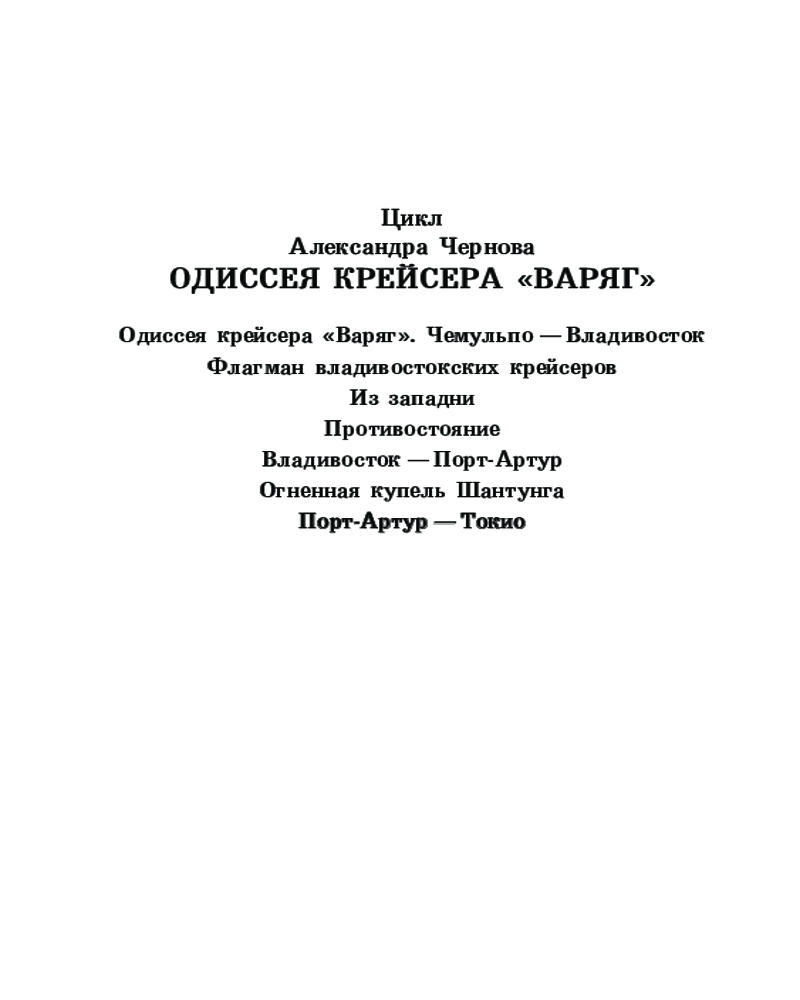 Цикл
Александра Чернова
ОДИССЕЯ КРЕЙСЕРА «ВАРЯГ»

Одиссея крейсера «Варяг». Чемульпо — Владивосток
Флагман владивостокских крейсеров
Из западни
Противостояние
Владивосток — Порт-Артур
Огненная купель Шантунга
Порт-Артур — Токио